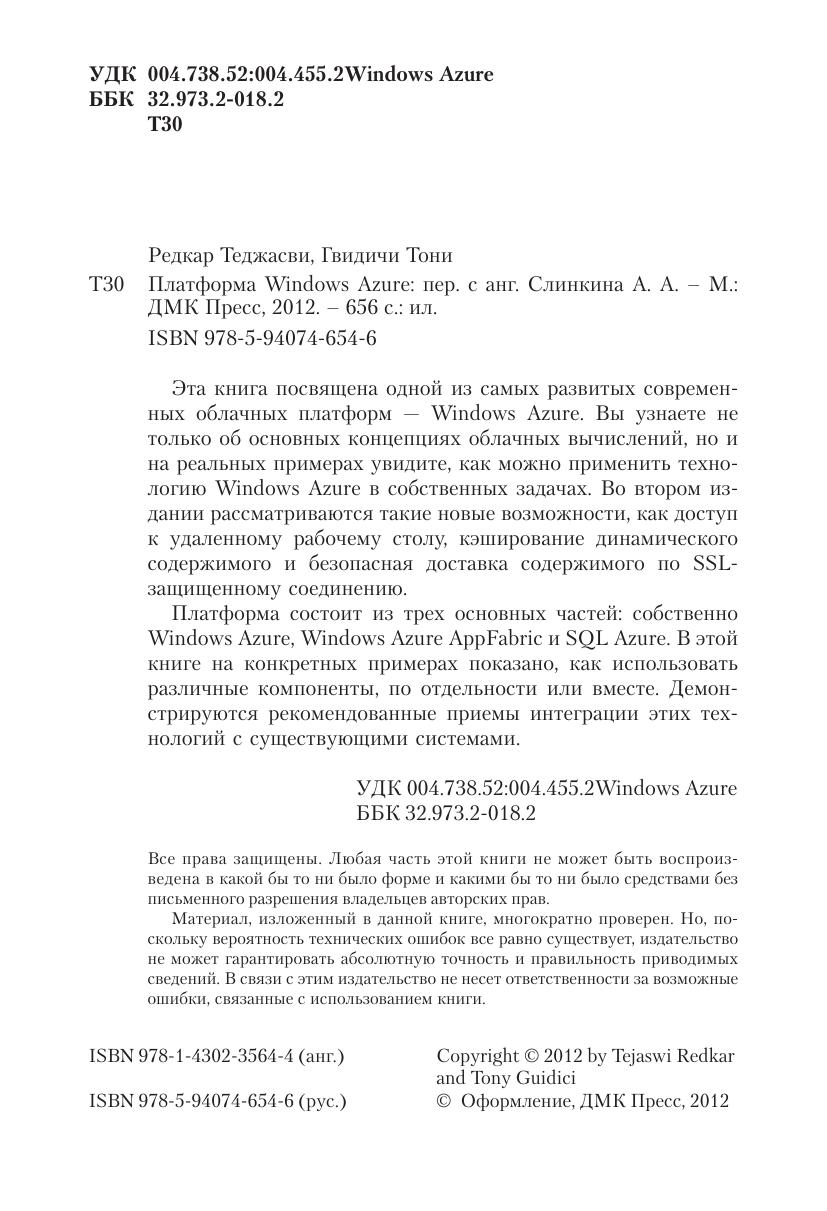 УДК 004.738.52:004.455.2Windows Azure
ББК 32.973.2-018.2
Т30

Редкар Теджасви, Гвидичи Тони

Т30 Платформа Windows Azure: пер. с анг. Слинкина А. А. – М.: ДМК Пресс, 2012. – 656 с.: ил.

ISBN 978-5-94074-654-6

Эта книга посвящена одной из самых развитых современных облачных платформ — Windows Azure. Вы узнаете не только об основных концепциях облачных вычислений, но и на реальных примерах увидите, как можно применить технологию Windows Azure в собственных задачах. Во втором издании рассматриваются такие новые возможности, как доступ к удаленному рабочему столу, кэширование динамического содержимого и безопасная доставка содержимого по SSL-защищенному соединению.

Платформа состоит из трех основных частей: собственно Windows Azure, Windows Azure AppFabric и SQL Azure. В этой книге на конкретных примерах показано, как использовать различные компоненты, по отдельности или вместе. Демонстрируются рекомендованные приемы интеграции этих технологий с существующими системами.

УДК 004.738.52:004.455.2Windows Azure
ББК 32.973.2-018.2

Все права защищены. Любая часть этой книги не может быть воспроизведена в какой бы то ни было форме и какими бы то ни было средствами без письменного разрешения владельцев авторских прав.

Материал, изложенный в данной книге, многократно проверен. Но, поскольку вероятность технических ошибок все равно существует, издательство не может гарантировать абсолютную точность и правильность приводимых сведений. В связи с этим издательство не несет ответственности за возможные ошибки, связанные с использованием книги.

ISBN 978-1-4302-3564-4 (анг.)

ISBN 978-5-94074-654-6 (рус.)

Copyright © 2012 by Tejaswi Redkar and Tony Guidici

© Оформление, ДМК Пресс, 2012